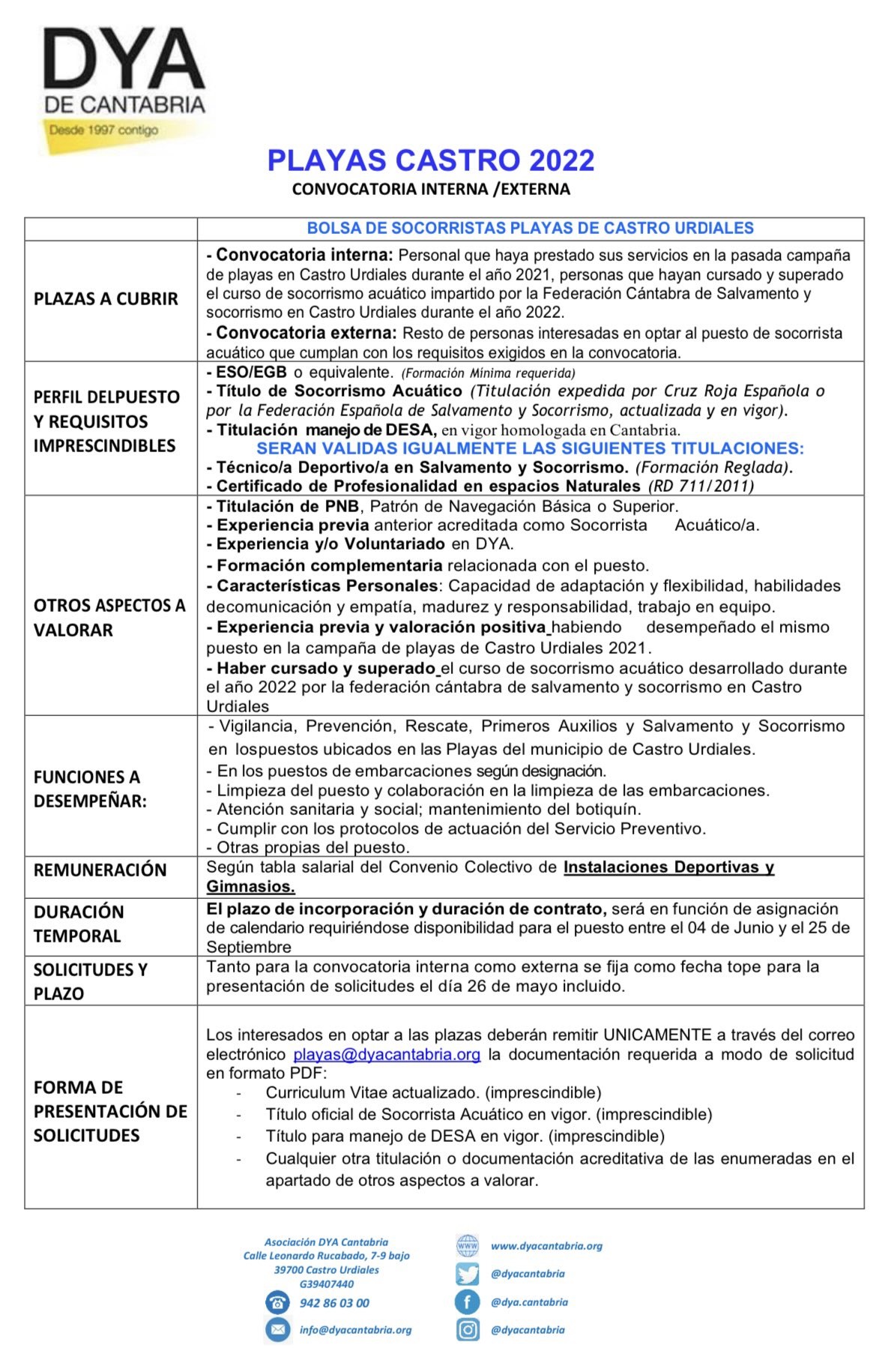 DYA
DE CANTABRIA
Desde 1997 contigo

PLAYAS CASTRO 2022
CONVOCATORIA INTERNA /EXTERNA

| | BOLSA DE SOCORRISTAS PLAYAS DE CASTRO URDIALES |
|---|---|
| PLAZAS A CUBRIR | - Convocatoria interna: Personal que haya prestado sus servicios en la pasada campaña de playas en Castro Urdiales durante el año 2021, personas que hayan cursado y superado el curso de socorrismo acuático impartido por la Federación Cántabra de Salvamento y socorrismo en Castro Urdiales durante el año 2022. - Convocatoria externa: Resto de personas interesadas en optar al puesto de socorrista acuático que cumplan con los requisitos exigidos en la convocatoria. |
| PERFIL DELPUESTO Y REQUISITOS IMPRESCINDIBLES | - ESO/EGB o equivalente. (Formación Mínima requerida) - Título de Socorrismo Acuático (Titulación expedida por Cruz Roja Española o por la Federación Española de Salvamento y Socorrismo, actualizada y en vigor). - Titulación manejo de DESA, en vigor homologada en Cantabria. SERAN VALIDAS IGUALMENTE LAS SIGUIENTES TITULACIONES: - Técnico/a Deportivo/a en Salvamento y Socorrismo. (Formación Reglada). - Certificado de Profesionalidad en espacios Naturales (RD 711/2011) |
| OTROS ASPECTOS A VALORAR | - Titulación de PNB, Patrón de Navegación Básica o Superior. - Experiencia previa anterior acreditada como Socorrista Acuático/a. - Experiencia y/o Voluntariado en DYA. - Formación complementaria relacionada con el puesto. - Características Personales: Capacidad de adaptación y flexibilidad, habilidades decomunicación y empatía, madurez y responsabilidad, trabajo en equipo. - Experiencia previa y valoración positiva habiendo desempeñado el mismo puesto en la campaña de playas de Castro Urdiales 2021. - Haber cursado y superado el curso de socorrismo acuático desarrollado durante el año 2022 por la federación cántabra de salvamento y socorrismo en Castro Urdiales |
| FUNCIONES A DESEMPEÑAR: | - Vigilancia, Prevención, Rescate, Primeros Auxilios y Salvamento y Socorrismo en lospuestos ubicados en las Playas del municipio de Castro Urdiales. - En los puestos de embarcaciones según designación. - Limpieza del puesto y colaboración en la limpieza de las embarcaciones. - Atención sanitaria y social; mantenimiento del botiquín. - Cumplir con los protocolos de actuación del Servicio Preventivo. - Otras propias del puesto. |
| REMUNERACIÓN | Según tabla salarial del Convenio Colectivo de Instalaciones Deportivas y Gimnasios. |
| DURACIÓN TEMPORAL | El plazo de incorporación y duración de contrato, será en función de asignación de calendario requiriéndose disponibilidad para el puesto entre el 04 de Junio y el 25 de Septiembre |
| SOLICITUDES Y PLAZO | Tanto para la convocatoria interna como externa se fija como fecha tope para la presentación de solicitudes el día 26 de mayo incluido. |
| FORMA DE PRESENTACIÓN DE SOLICITUDES | Los interesados en optar a las plazas deberán remitir UNICAMENTE a través del correo electrónico playas@dyacantabria.org la documentación requerida a modo de solicitud en formato PDF: - Curriculum Vitae actualizado. (imprescindible) - Título oficial de Socorrista Acuático en vigor. (imprescindible) - Título para manejo de DESA en vigor. (imprescindible) - Cualquier otra titulación o documentación acreditativa de las enumeradas en el apartado de otros aspectos a valorar. |

Asociación DYA Cantabria
Calle Leonardo Rucabado, 7-9 bajo
39700 Castro Urdiales
G39407440
942 86 03 00
info@dyacantabria.org

www.dyacantabria.org
@dyacantabria
@dya.cantabria
@dyacantabria